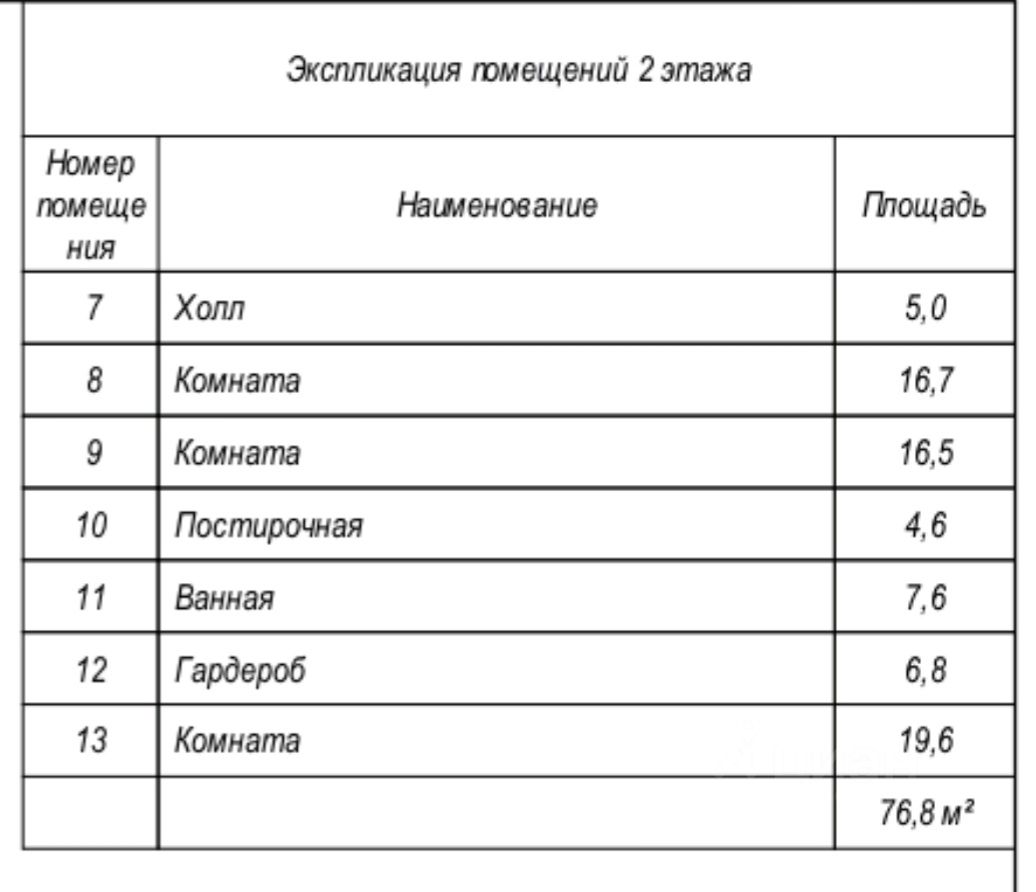 Экспликация помещений 2 этажа

| Номер помещения | Наименование | Площадь |
|---|---|---|
| 7 | Холл | 5,0 |
| 8 | Комната | 16,7 |
| 9 | Комната | 16,5 |
| 10 | Постирочная | 4,6 |
| 11 | Ванная | 7,6 |
| 12 | Гардероб | 6,8 |
| 13 | Комната | 19,6 |
| | | 76,8 м² |